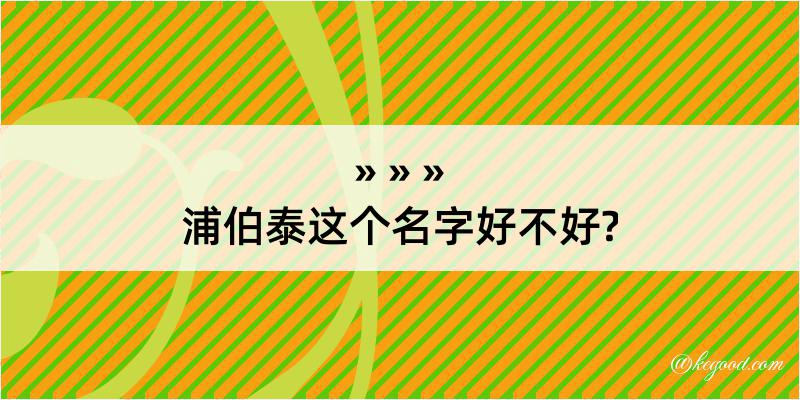 » » »
浦伯泰这个名字好不好?

@kegood.com